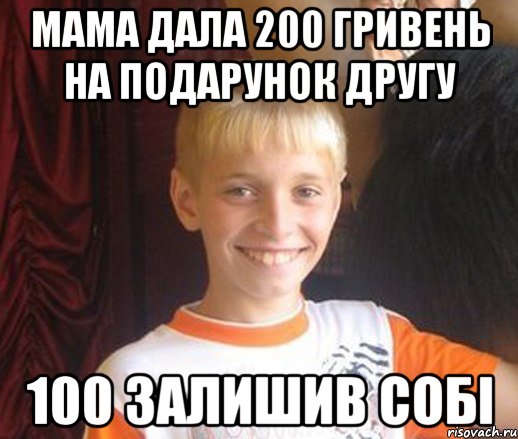 МАМА ДАЛА 200 ГРИВЕНЬ НА ПОДАРУНОК ДРУГУ

100 ЗАЛИШИВ СОБІ

risovach.ru